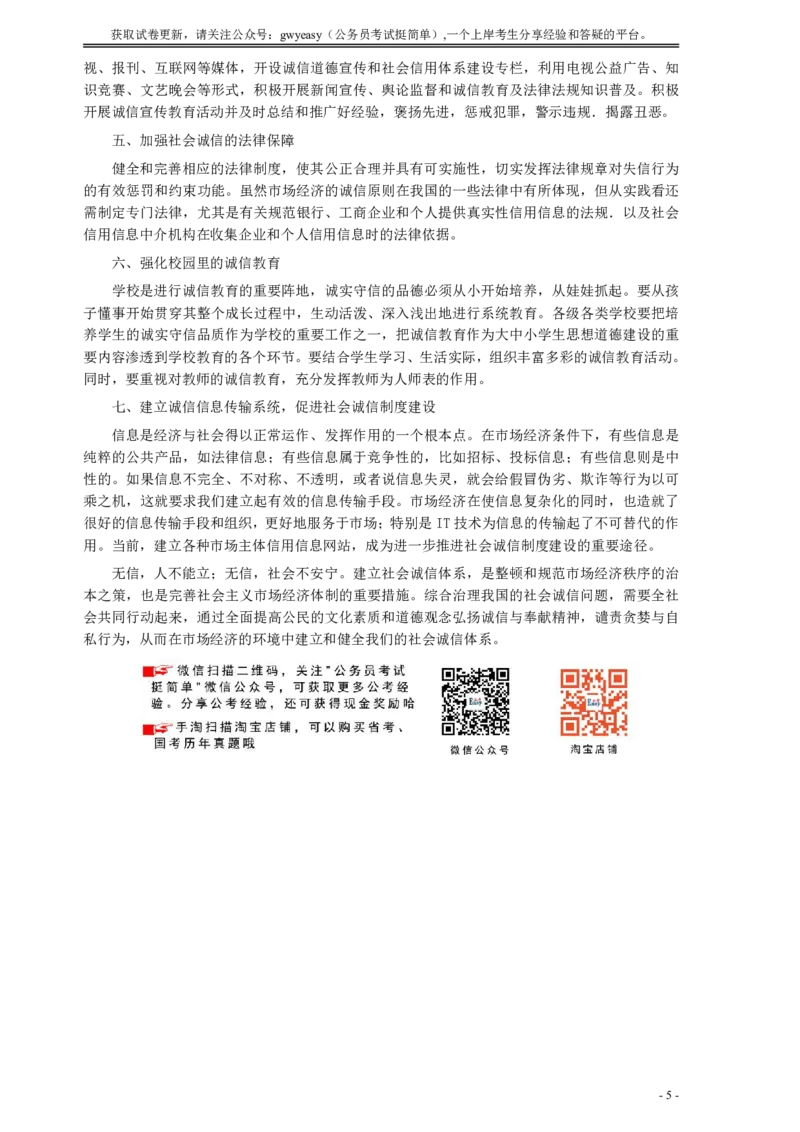 获取试卷更新，请关注公众号：gwyeasy（公务员考试挺简单）,一个上岸考生分享经验和答疑的平台。

视、报刊、互联网等媒体，开设诚信道德宣传和社会信用体系建设专栏，利用电视公益广告、知识竞赛、文艺晚会等形式，积极开展新闻宣传、舆论监督和诚信教育及法律法规知识普及。积极开展诚信宣传教育活动并及时总结和推广好经验，褒扬先进，惩戒犯罪，警示违规．揭露丑恶。

五、加强社会诚信的法律保障

健全和完善相应的法律制度，使其公正合理并具有可实施性，切实发挥法律规章对失信行为的有效惩罚和约束功能。虽然市场经济的诚信原则在我国的一些法律中有所体现，但从实践看还需制定专门法律，尤其是有关规范银行、工商企业和个人提供真实性信用信息的法规．以及社会信用信息中介机构在收集企业和个人信用信息时的法律依据。

六、强化校园里的诚信教育

学校是进行诚信教育的重要阵地，诚实守信的品德必须从小开始培养，从娃娃抓起。要从孩子懂事开始贯穿其整个成长过程中，生动活泼、深入浅出地进行系统教育。各级各类学校要把培养学生的诚实守信品质作为学校的重要工作之一，把诚信教育作为大中小学生思想道德建设的重要内容渗透到学校教育的各个环节。要结合学生学习、生活实际，组织丰富多彩的诚信教育活动。同时，要重视对教师的诚信教育，充分发挥教师为人师表的作用。

七、建立诚信信息传输系统，促进社会诚信制度建设

信息是经济与社会得以正常运作、发挥作用的一个根本点。在市场经济条件下，有些信息是纯粹的公共产品，如法律信息；有些信息属于竞争性的，比如招标、投标信息；有些信息则是中性的。如果信息不完全、不对称、不透明，或者说信息失灵，就会给假冒伪劣、欺诈等行为以可乘之机，这就要求我们建立起有效的信息传输手段。市场经济在使信息复杂化的同时，也造就了很好的信息传输手段和组织，更好地服务于市场；特别是 IT 技术为信息的传输起了不可替代的作用。当前，建立各种市场主体信用信息网站，成为进一步推进社会诚信制度建设的重要途径。

无信，人不能立；无信，社会不安宁。建立社会诚信体系，是整顿和规范市场经济秩序的治本之策，也是完善社会主义市场经济体制的重要措施。综合治理我国的社会诚信问题，需要全社会共同行动起来，通过全面提高公民的文化素质和道德观念弘扬诚信与奉献精神，谴责贪婪与自私行为，从而在市场经济的环境中建立和健全我们的社会诚信体系。

微信扫描二维码，关注"公务员考试挺简单"微信公众号，可获取更多公考经验。分享公考经验，还可获得现金奖励哈
手淘扫描淘宝店铺，可以购买省考、国考历年真题哦

微信公众号
淘宝店铺

- 5 -